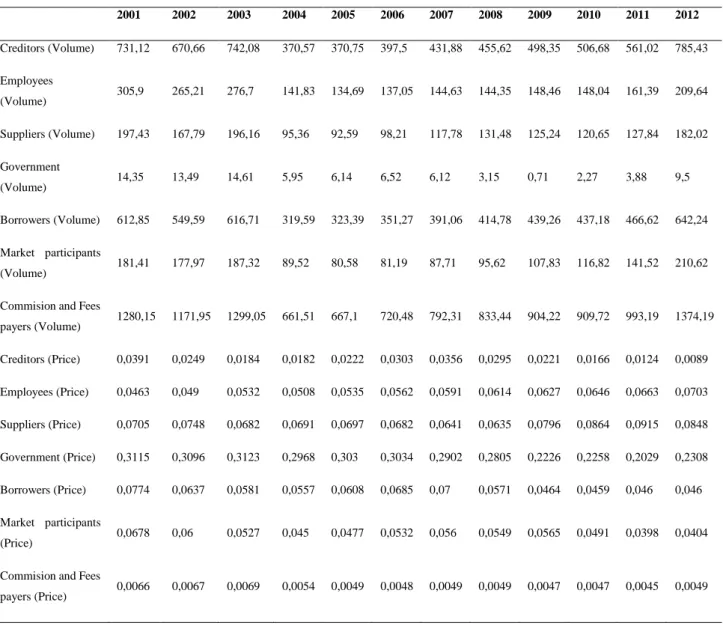 |  | 2001 | 2002 | 2003 | 2004 | 2005 | 2006 | 2007 | 2008 | 2009 | 2010 | 2011 | 2012 |
|---|---|---|---|---|---|---|---|---|---|---|---|---|
| Creditors (Volume) | 731,12 | 670,66 | 742,08 | 370,57 | 370,75 | 397,5 | 431,88 | 455,62 | 498,35 | 506,68 | 561,02 | 785,43 |
| Employees (Volume) | 305,9 | 265,21 | 276,7 | 141,83 | 134,69 | 137,05 | 144,63 | 144,35 | 148,46 | 148,04 | 161,39 | 209,64 |
| Suppliers (Volume) | 197,43 | 167,79 | 196,16 | 95,36 | 92,59 | 98,21 | 117,78 | 131,48 | 125,24 | 120,65 | 127,84 | 182,02 |
| Government (Volume) | 14,35 | 13,49 | 14,61 | 5,95 | 6,14 | 6,52 | 6,12 | 3,15 | 0,71 | 2,27 | 3,88 | 9,5 |
| Borrowers (Volume) | 612,85 | 549,59 | 616,71 | 319,59 | 323,39 | 351,27 | 391,06 | 414,78 | 439,26 | 437,18 | 466,62 | 642,24 |
| Market participants (Volume) | 181,41 | 177,97 | 187,32 | 89,52 | 80,58 | 81,19 | 87,71 | 95,62 | 107,83 | 116,82 | 141,52 | 210,62 |
| Commision and Fees payers (Volume) | 1280,15 | 1171,95 | 1299,05 | 661,51 | 667,1 | 720,48 | 792,31 | 833,44 | 904,22 | 909,72 | 993,19 | 1374,19 |
| Creditors (Price) | 0,0391 | 0,0249 | 0,0184 | 0,0182 | 0,0222 | 0,0303 | 0,0356 | 0,0295 | 0,0221 | 0,0166 | 0,0124 | 0,0089 |
| Employees (Price) | 0,0463 | 0,049 | 0,0532 | 0,0508 | 0,0535 | 0,0562 | 0,0591 | 0,0614 | 0,0627 | 0,0646 | 0,0663 | 0,0703 |
| Suppliers (Price) | 0,0705 | 0,0748 | 0,0682 | 0,0691 | 0,0697 | 0,0682 | 0,0641 | 0,0635 | 0,0796 | 0,0864 | 0,0915 | 0,0848 |
| Government (Price) | 0,3115 | 0,3096 | 0,3123 | 0,2968 | 0,303 | 0,3034 | 0,2902 | 0,2805 | 0,2226 | 0,2258 | 0,2029 | 0,2308 |
| Borrowers (Price) | 0,0774 | 0,0637 | 0,0581 | 0,0557 | 0,0608 | 0,0685 | 0,07 | 0,0571 | 0,0464 | 0,0459 | 0,046 | 0,046 |
| Market participants (Price) | 0,0678 | 0,06 | 0,0527 | 0,045 | 0,0477 | 0,0532 | 0,056 | 0,0549 | 0,0565 | 0,0491 | 0,0398 | 0,0404 |
| Commision and Fees payers (Price) | 0,0066 | 0,0067 | 0,0069 | 0,0054 | 0,0049 | 0,0048 | 0,0049 | 0,0049 | 0,0047 | 0,0047 | 0,0045 | 0,0049 |